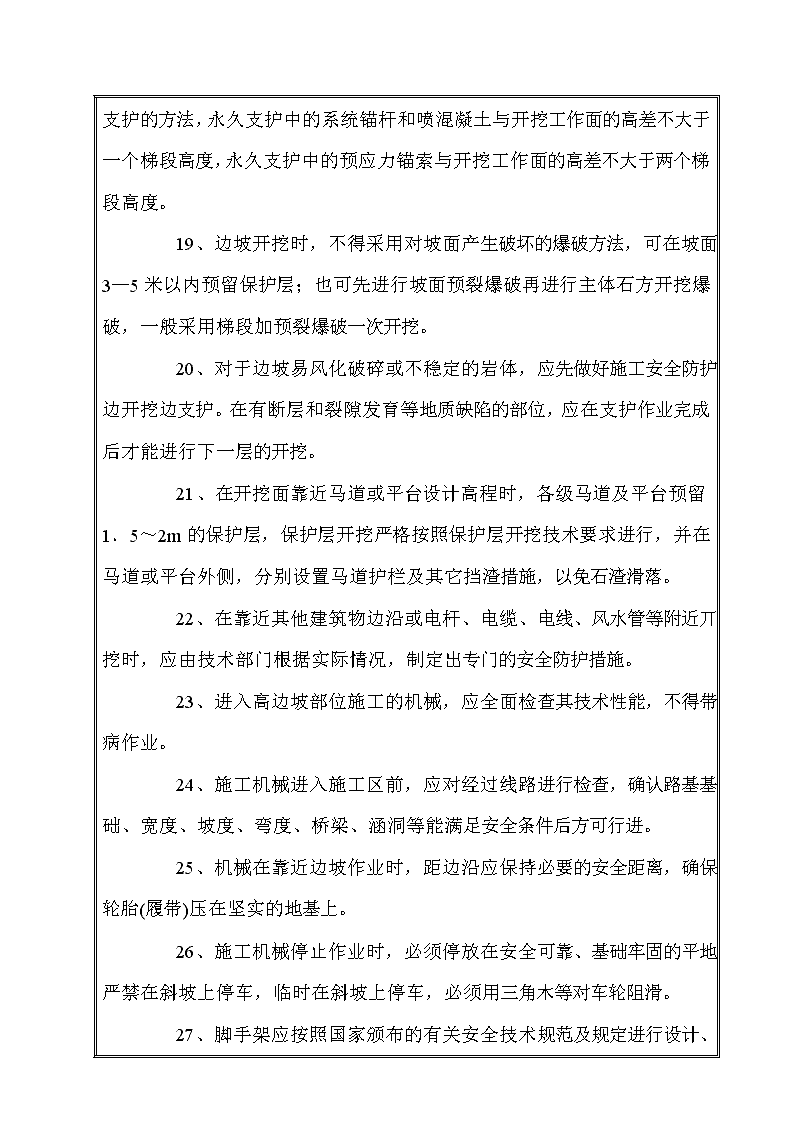 支护的方法，永久支护中的系统锚杆和喷混凝土与开挖工作面的高差不大于一个梯段高度，永久支护中的预应力锚索与开挖工作面的高差不大于两个梯段高度。

19、边坡开挖时，不得采用对坡面产生破坏的爆破方法，可在坡面3—5米以内预留保护层；也可先进行坡面预裂爆破再进行主体石方开挖爆破，一般采用梯段加预裂爆破一次开挖。

20、对于边坡易风化破碎或不稳定的岩体，应先做好施工安全防护边开挖边支护。在有断层和裂隙发育等地质缺陷的部位，应在支护作业完成后才能进行下一层的开挖。

21、在开挖面靠近马道或平台设计高程时，各级马道及平台预留1．5～2m的保护层，保护层开挖严格按照保护层开挖技术要求进行，并在马道或平台外侧，分别设置马道护栏及其它挡渣措施，以免石渣滑落。

22、在靠近其他建筑物边沿或电杆、电缆、电线、风水管等附近开挖时，应由技术部门根据实际情况，制定出专门的安全防护措施。

23、进入高边坡部位施工的机械，应全面检查其技术性能，不得带病作业。

24、施工机械进入施工区前，应对经过线路进行检查，确认路基基础、宽度、坡度、弯度、桥梁、涵洞等能满足安全条件后方可行进。

25、机械在靠近边坡作业时，距边沿应保持必要的安全距离，确保轮胎(履带)压在坚实的地基上。

26、施工机械停止作业时，必须停放在安全可靠、基础牢固的平地严禁在斜坡上停车，临时在斜坡上停车，必须用三角木等对车轮阻滑。

27、脚手架应按照国家颁布的有关安全技术规范及规定进行设计、